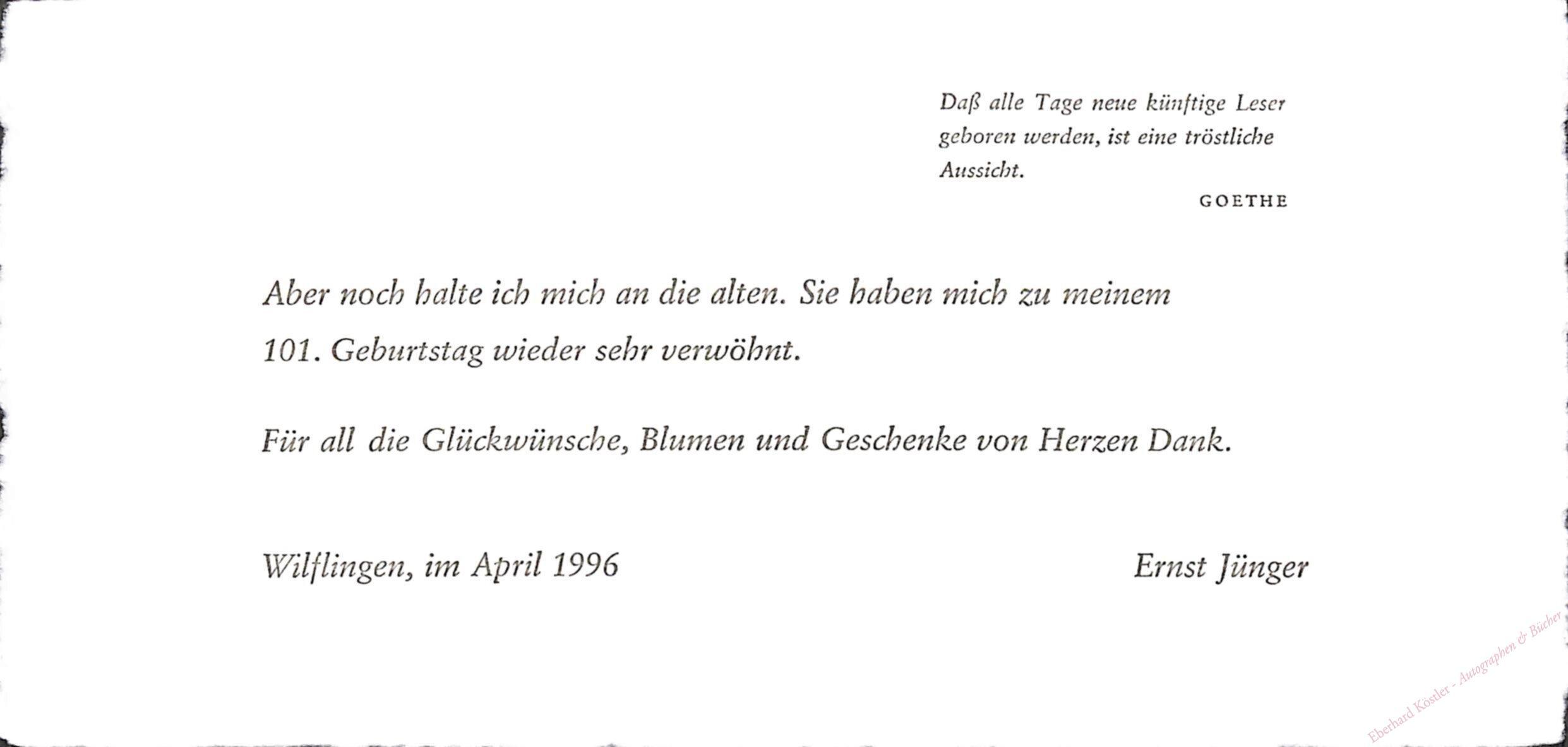 Daß alle Tage neue künftige Leser geboren werden, ist eine tröstliche Aussicht.

GOETHE

Aber noch halte ich mich an die alten. Sie haben mich zu meinem 101. Geburtstag wieder sehr verwöhnt.

Für all die Glückwünsche, Blumen und Geschenke von Herzen Dank.

Wilflingen, im April 1996

Ernst Jünger

Eberhard Köstler - Autographen & Bücher